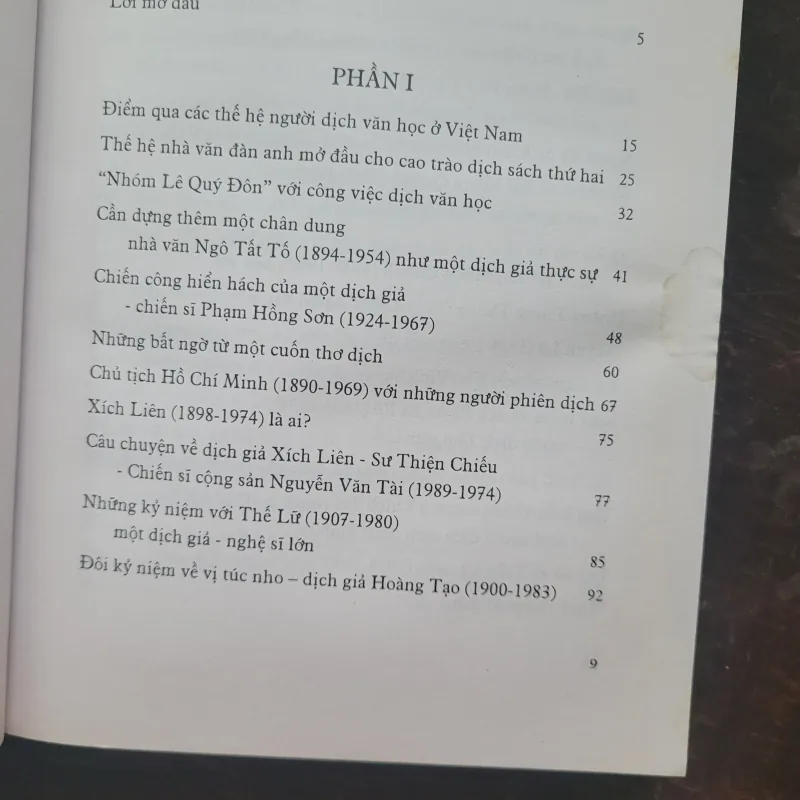 Lời mở đầu 5

PHẦN I

Điểm qua các thế hệ người dịch văn học ở Việt Nam 15

Thế hệ nhà văn đàn anh mở đầu cho cao trào dịch sách thứ hai 25

"Nhóm Lê Quý Đôn" với công việc dịch văn học 32

Cần dựng thêm một chân dung nhà văn Ngô Tất Tố (1894-1954) như một dịch giả thực sự 41

Chiến công hiển hách của một dịch giả - chiến sĩ Phạm Hồng Sơn (1924-1967) 48

Những bất ngờ từ một cuốn thơ dịch 60

Chủ tịch Hồ Chí Minh (1890-1969) với những người phiên dịch 67

Xích Liên (1898-1974) là ai? 75

Câu chuyện về dịch giả Xích Liên - Sư Thiện Chiếu - Chiến sĩ cộng sản Nguyễn Văn Tài (1989-1974) 77

Những kỷ niệm với Thế Lữ (1907-1980) một dịch giả - nghệ sĩ lớn 85

Đôi kỷ niệm về vị túc nho – dịch giả Hoàng Tạo (1900-1983) 92

9